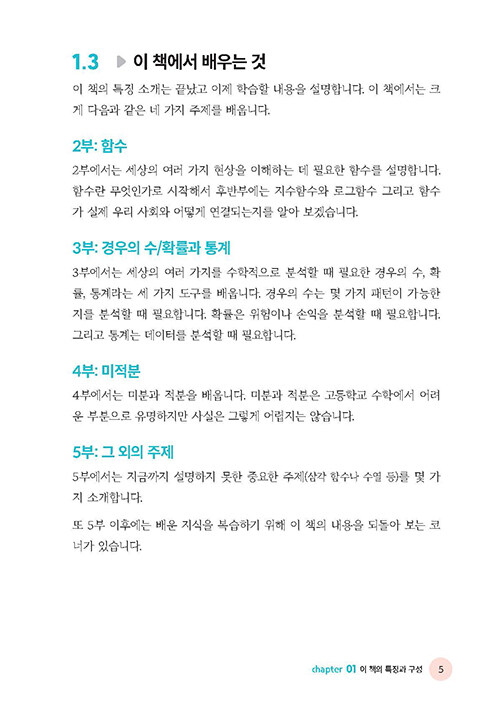 1.3 이 책에서 배우는 것

이 책의 특징 소개는 끝났고 이제 학습할 내용을 설명합니다. 이 책에서는 크게 다음과 같은 네 가지 주제를 배웁니다.

2부: 함수

2부에서는 세상의 여러 가지 현상을 이해하는 데 필요한 함수를 설명합니다. 함수란 무엇인가로 시작해서 후반부에는 지수함수와 로그함수 그리고 함수가 실제 우리 사회와 어떻게 연결되는지를 알아 보겠습니다.

3부: 경우의 수/확률과 통계

3부에서는 세상의 여러 가지를 수학적으로 분석할 때 필요한 경우의 수, 확률, 통계라는 세 가지 도구를 배웁니다. 경우의 수는 몇 가지 패턴이 가능한지를 분석할 때 필요합니다. 확률은 위험이나 손익을 분석할 때 필요합니다. 그리고 통계는 데이터를 분석할 때 필요합니다.

4부: 미적분

4부에서는 미분과 적분을 배웁니다. 미분과 적분은 고등학교 수학에서 어려운 부분으로 유명하지만 사실은 그렇게 어렵지는 않습니다.

5부: 그 외의 주제

5부에서는 지금까지 설명하지 못한 중요한 주제(삼각 함수나 수열 등)를 몇 가지 소개합니다.

또 5부 이후에는 배운 지식을 복습하기 위해 이 책의 내용을 되돌아 보는 코너가 있습니다.

chapter 01 이 책의 특징과 구성 5